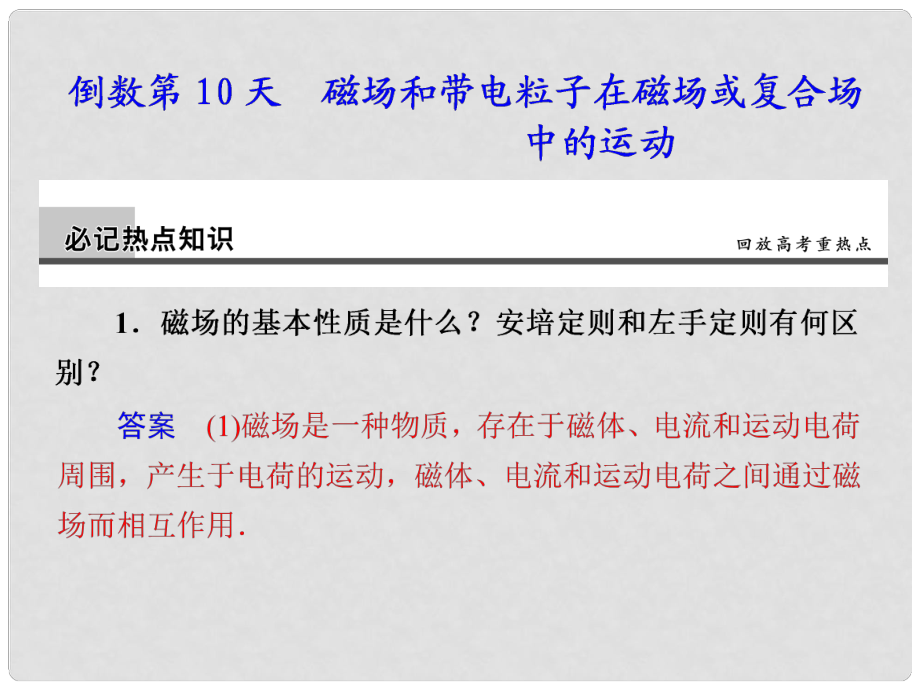 倒数第 10 天　磁场和带电粒子在磁场或复合场中的运动

必记热点知识

回放高考重热点

1．磁场的基本性质是什么？安培定则和左手定则有何区别？

答案　(1)磁场是一种物质，存在于磁体、电流和运动电荷周围，产生于电荷的运动，磁体、电流和运动电荷之间通过磁场而相互作用．